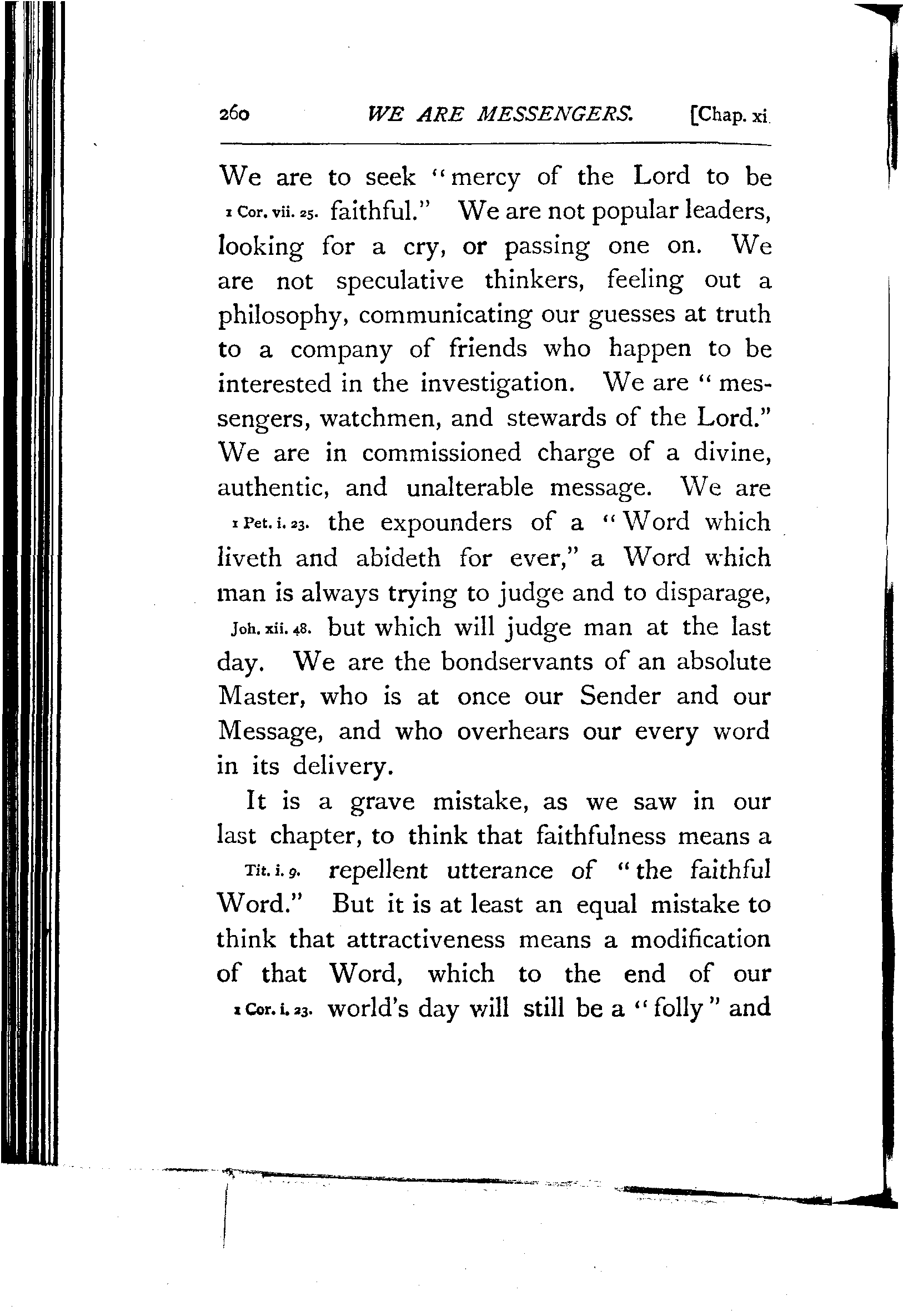 260 WE ARE MESSENGERS. [Chap. xi

We are to seek "mercy of the Lord to be 1 Cor. vii. 25. faithful." We are not popular leaders, looking for a cry, or passing one on. We are not speculative thinkers, feeling out a philosophy, communicating our guesses at truth to a company of friends who happen to be interested in the investigation. We are "messengers, watchmen, and stewards of the Lord." We are in commissioned charge of a divine, authentic, and unalterable message. We are 1 Pet. i. 23. the expounders of a "Word which liveth and abideth for ever," a Word which man is always trying to judge and to disparage, Joh. xii. 48. but which will judge man at the last day. We are the bondservants of an absolute Master, who is at once our Sender and our Message, and who overhears our every word in its delivery.

It is a grave mistake, as we saw in our last chapter, to think that faithfulness means a Tit. i. 9. repellent utterance of "the faithful Word." But it is at least an equal mistake to think that attractiveness means a modification of that Word, which to the end of our 1 Cor. i. 23. world's day will still be a "folly" and